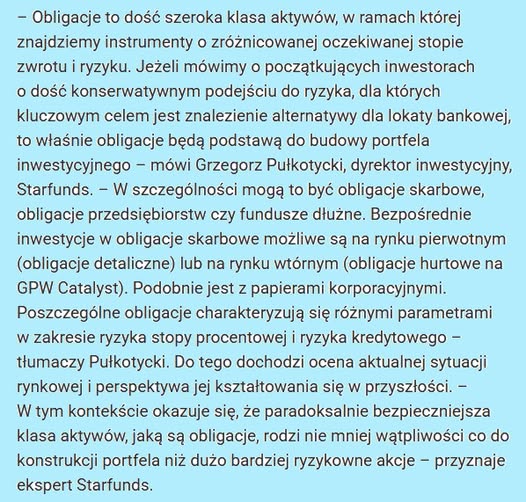 – Obligacje to dość szeroka klasa aktywów, w ramach której znajdziemy instrumenty o zróżnicowanej oczekiwanej stopie zwrotu i ryzyku. Jeżeli mówimy o początkujących inwestorach o dość konserwatywnym podejściu do ryzyka, dla których kluczowym celem jest znalezienie alternatywy dla lokaty bankowej, to właśnie obligacje będą podstawą do budowy portfela inwestycyjnego – mówi Grzegorz Pułkotycki, dyrektor inwestycyjny, Starfunds. – W szczególności mogą to być obligacje skarbowe, obligacje przedsiębiorstw czy fundusze dłużne. Bezpośrednie inwestycje w obligacje skarbowe możliwe są na rynku pierwotnym (obligacje detaliczne) lub na rynku wtórnym (obligacje hurtowe na GPW Catalyst). Podobnie jest z papierami korporacyjnymi. Poszczególne obligacje charakteryzują się różnymi parametrami w zakresie ryzyka stopy procentowej i ryzyka kredytowego – tłumaczy Pułkotycki. Do tego dochodzi ocena aktualnej sytuacji rynkowej i perspektywa jej kształtowania się w przyszłości. – W tym kontekście okazuje się, że paradoksalnie bezpieczniejsza klasa aktywów, jaką są obligacje, rodzi nie mniej wątpliwości co do konstrukcji portfela niż dużo bardziej ryzykowne akcje – przyznaje ekspert Starfunds.